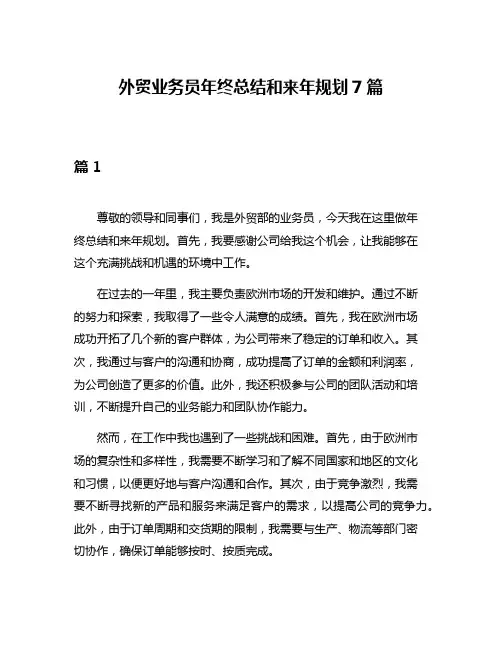 外贸业务员年终总结和来年规划 7 篇

篇 1

尊敬的领导和同事们，我是外贸部的业务员，今天我在这里做年终总结和来年规划。首先，我要感谢公司给我这个机会，让我能够在这个充满挑战和机遇的环境中工作。

在过去的一年里，我主要负责欧洲市场的开发和维护。通过不断的努力和探索，我取得了一些令人满意的成绩。首先，我在欧洲市场成功开拓了几个新的客户群体，为公司带来了稳定的订单和收入。其次，我通过与客户的沟通和协商，成功提高了订单的金额和利润率，为公司创造了更多的价值。此外，我还积极参与公司的团队活动和培训，不断提升自己的业务能力和团队协作能力。

然而，在工作中我也遇到了一些挑战和困难。首先，由于欧洲市场的复杂性和多样性，我需要不断学习和了解不同国家和地区的文化和习惯，以便更好地与客户沟通和合作。其次，由于竞争激烈，我需要不断寻找新的产品和服务来满足客户的需求，以提高公司的竞争力。此外，由于订单周期和交货期的限制，我需要与生产、物流等部门密切协作，确保订单能够按时、按质完成。